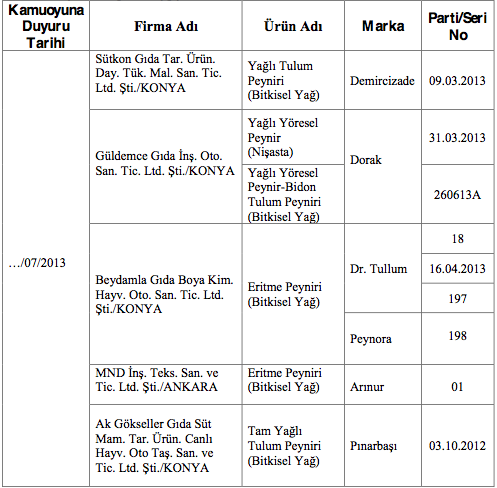 | Kamuoyuna Duyuru Tarihi | Firma Adı | Ürün Adı | Marka | Parti/Seri No |
|---|---|---|---|---|
| …/07/2013 | Sütkon Gıda Tar. Ürün. Day. Tük. Mal. San. Tic. Ltd. Şti./KONYA | Yağlı Tulum Peyniri (Bitkisel Yağ) | Demircizade | 09.03.2013 |
| | Güldemce Gıda İnş. Oto. San. Tic. Ltd. Şti./KONYA | Yağlı Yöresel Peynir (Nişasta) | Dorak | 31.03.2013 |
| | | Yağlı Yöresel Peynir-Bidon Tulum Peyniri (Bitkisel Yağ) | | 260613A |
| | Beydamla Gıda Boya Kim. Hayv. Oto. San. Tic. Ltd. Şti./KONYA | Eritme Peyniri (Bitkisel Yağ) | Dr. Tullum | 18 |
| | | | | 16.04.2013 |
| | | | | 197 |
| | | | Peynora | 198 |
| | MND İnş. Teks. San. ve Tic. Ltd. Şti./ANKARA | Eritme Peyniri (Bitkisel Yağ) | Arınur | 01 |
| | Ak Gökseller Gıda Süt Mam. Tar. Ürün. Canlı Hayv. Oto Taş. San. ve Tic. Ltd. Şti./KONYA | Tam Yağlı Tulum Peyniri (Bitkisel Yağ) | Pınarbaşı | 03.10.2012 |